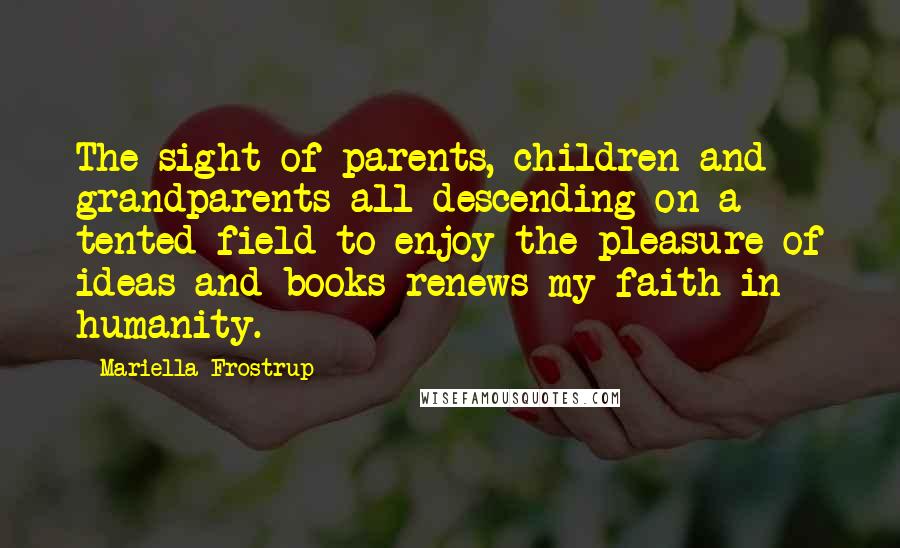 The sight of parents, children and grandparents all descending on a tented field to enjoy the pleasure of ideas and books renews my faith in humanity.

Mariella Frostrup

WISEFAMOUSQUOTES.COM